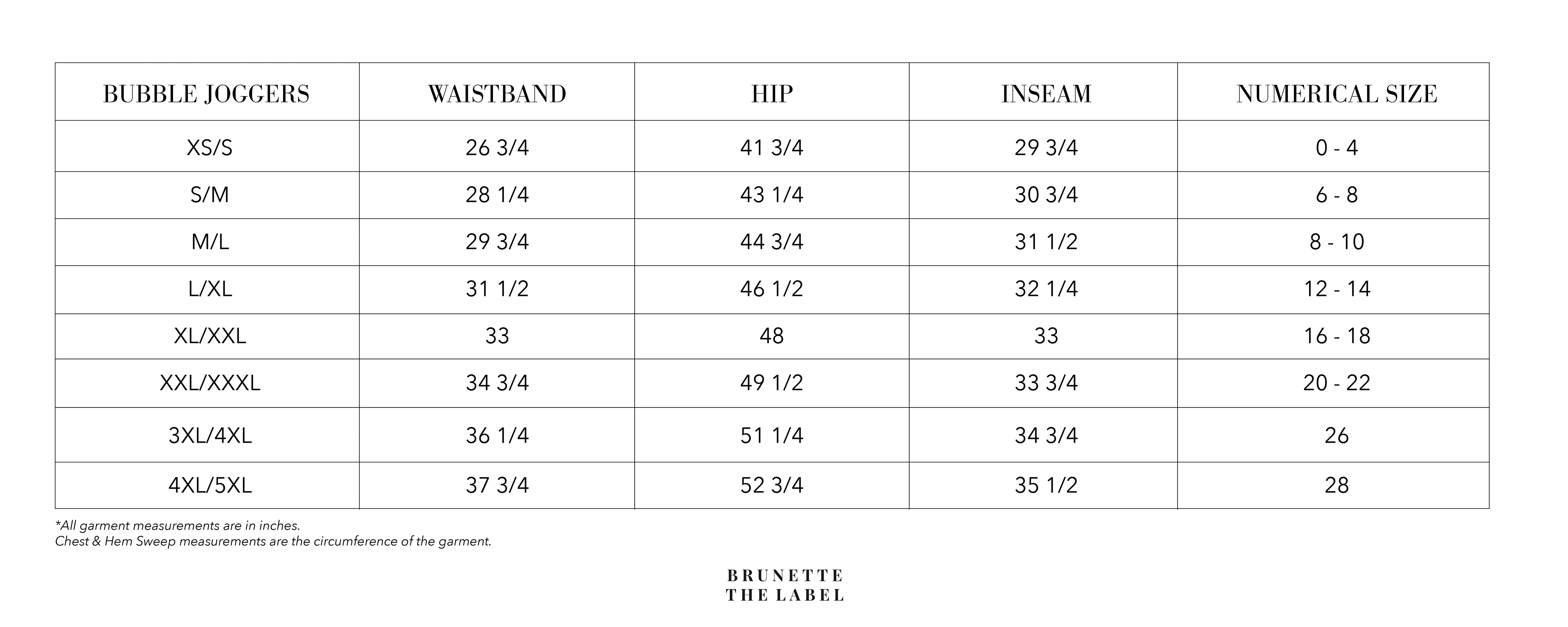 | BUBBLE JOGGERS | WAISTBAND | HIP | INSEAM | NUMERICAL SIZE |
|---|---|---|---|---|
| XS/S | 26 3/4 | 41 3/4 | 29 3/4 | 0 - 4 |
| S/M | 28 1/4 | 43 1/4 | 30 3/4 | 6 - 8 |
| M/L | 29 3/4 | 44 3/4 | 31 1/2 | 8 - 10 |
| L/XL | 31 1/2 | 46 1/2 | 32 1/4 | 12 - 14 |
| XL/XXL | 33 | 48 | 33 | 16 - 18 |
| XXL/XXXL | 34 3/4 | 49 1/2 | 33 3/4 | 20 - 22 |
| 3XL/4XL | 36 1/4 | 51 1/4 | 34 3/4 | 26 |
| 4XL/5XL | 37 3/4 | 52 3/4 | 35 1/2 | 28 |

*All garment measurements are in inches.
Chest & Hem Sweep measurements are the circumference of the garment.

BRUNETTE
THE LABEL